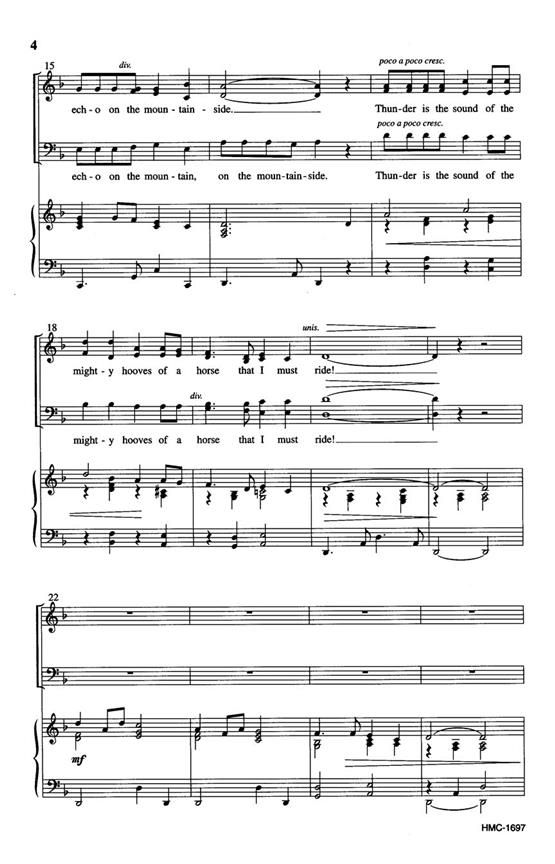 4

15 div. poco a poco cresc.

ech - o on the moun - tain - side. Thun - der is the sound of the

poco a poco cresc.

ech - o on the moun - tain, on the moun - tain - side. Thun - der is the sound of the

18 unis.

might - y hooves of a horse that I must ride!

div.

might - y hooves of a horse that I must ride!

22

mf

HMC-1697